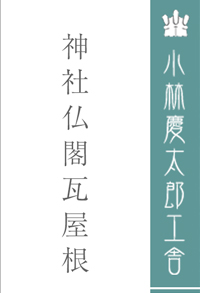 小林慶太郎工舎

神社仏閣瓦屋根